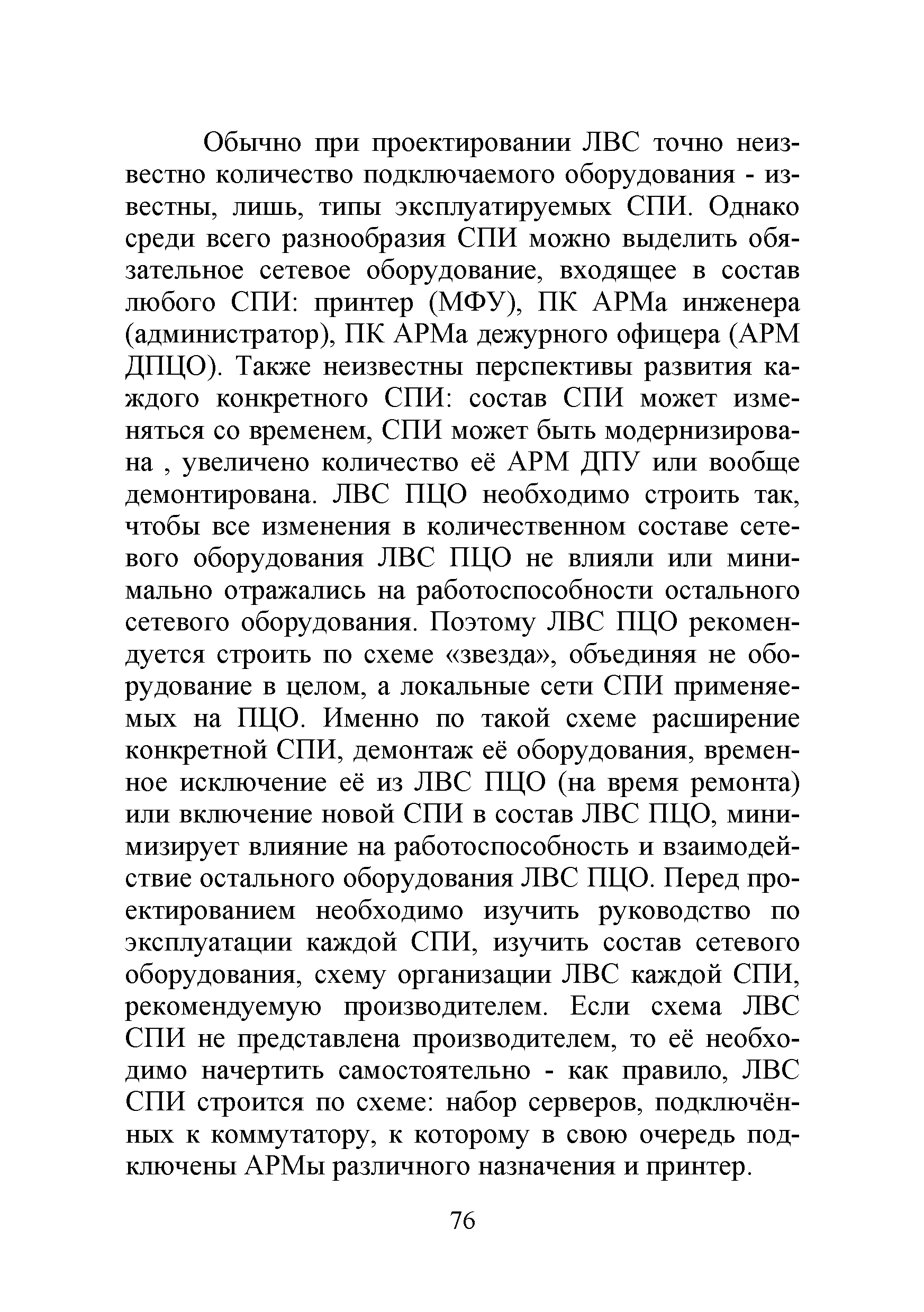 Обычно при проектировании ЛВС точно неизвестно количество подключаемого оборудования - известны, лишь, типы эксплуатируемых СПИ. Однако среди всего разнообразия СПИ можно выделить обязательное сетевое оборудование, входящее в состав любого СПИ: принтер (МФУ), ПК АРМа инженера (администратор), ПК АРМа дежурного офицера (АРМ ДПЦО). Также неизвестны перспективы развития каждого конкретного СПИ: состав СПИ может изменяться со временем, СПИ может быть модернизирована , увеличено количество её АРМ ДПУ или вообще демонтирована. ЛВС ПЦО необходимо строить так, чтобы все изменения в количественном составе сетевого оборудования ЛВС ПЦО не влияли или минимально отражались на работоспособности остального сетевого оборудования. Поэтому ЛВС ПЦО рекомендуется строить по схеме «звезда», объединяя не оборудование в целом, а локальные сети СПИ применяемых на ПЦО. Именно по такой схеме расширение конкретной СПИ, демонтаж её оборудования, временное исключение её из ЛВС ПЦО (на время ремонта) или включение новой СПИ в состав ЛВС ПЦО, минимизирует влияние на работоспособность и взаимодействие остального оборудования ЛВС ПЦО. Перед проектированием необходимо изучить руководство по эксплуатации каждой СПИ, изучить состав сетевого оборудования, схему организации ЛВС каждой СПИ, рекомендуемую производителем. Если схема ЛВС СПИ не представлена производителем, то её необходимо начертить самостоятельно - как правило, ЛВС СПИ строится по схеме: набор серверов, подключённых к коммутатору, к которому в свою очередь подключены АРМы различного назначения и принтер.

76